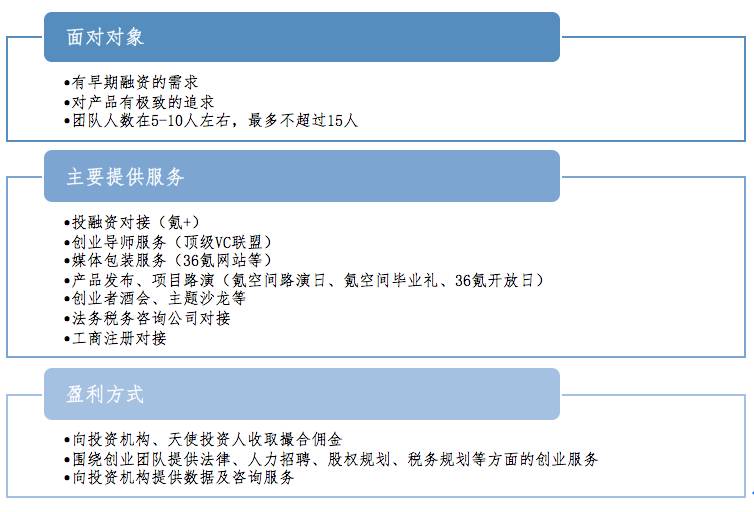 面对对象

•有早期融资的需求
•对产品有极致的追求
•团队人数在5-10人左右，最多不超过15人

主要提供服务

•投融资对接（氪+）
•创业导师服务（顶级VC联盟）
•媒体包装服务（36氪网站等）
•产品发布、项目路演（氪空间路演日、氪空间毕业礼、36氪开放日）
•创业者酒会、主题沙龙等
•法务税务咨询公司对接
•工商注册对接

盈利方式

•向投资机构、天使投资人收取撮合佣金
•围绕创业团队提供法律、人力招聘、股权规划、税务规划等方面的创业服务
•向投资机构提供数据及咨询服务